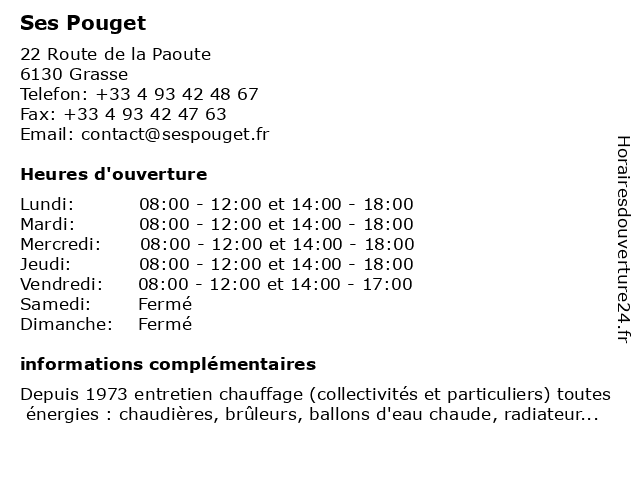 Ses Pouget

22 Route de la Paoute
6130 Grasse
Telefon: +33 4 93 42 48 67
Fax: +33 4 93 42 47 63
Email: contact@sespouget.fr

Heures d'ouverture

| | |
|---|---|
| Lundi: | 08:00 - 12:00 et 14:00 - 18:00 |
| Mardi: | 08:00 - 12:00 et 14:00 - 18:00 |
| Mercredi: | 08:00 - 12:00 et 14:00 - 18:00 |
| Jeudi: | 08:00 - 12:00 et 14:00 - 18:00 |
| Vendredi: | 08:00 - 12:00 et 14:00 - 17:00 |
| Samedi: | Fermé |
| Dimanche: | Fermé |

informations complémentaires

Depuis 1973 entretien chauffage (collectivités et particuliers) toutes énergies : chaudières, brûleurs, ballons d'eau chaude, radiateur...

Horairesdouverture24.fr